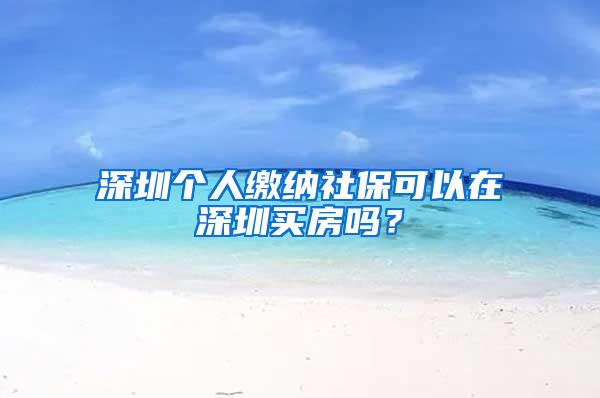 深圳个人缴纳社保可以在深圳买房吗？